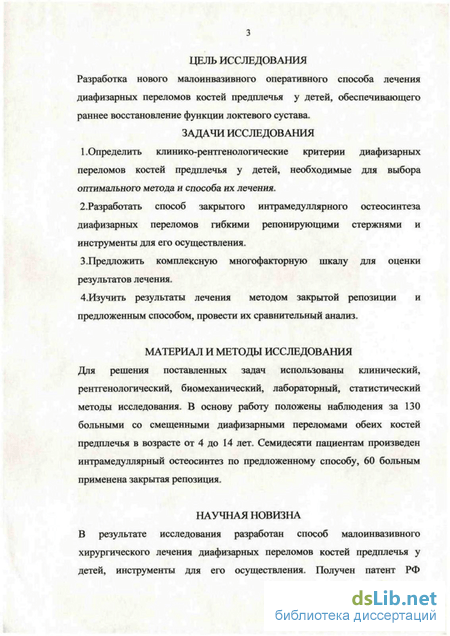 3

ЦЕЛЬ ИССЛЕДОВАНИЯ

Разработка нового малоинвазивного оперативного способа лечения диафизарных переломов костей предплечья у детей, обеспечивающего раннее восстановление функции локтевого сустава.

ЗАДАЧИ ИССЛЕДОВАНИЯ

1.Определить клинико-рентгенологические критерии диафизарных переломов костей предплечья у детей, необходимые для выбора оптимального метода и способа их лечения.

2.Разработать способ закрытого интрамедуллярного остеосинтеза диафизарных переломов гибкими репонирующими стержнями и инструменты для его осуществления.

3.Предложить комплексную многофакторную шкалу для оценки результатов лечения.

4.Изучить результаты лечения методом закрытой репозиции и предложенным способом, провести их сравнительный анализ.

МАТЕРИАЛ И МЕТОДЫ ИССЛЕДОВАНИЯ

Для решения поставленных задач использованы клинический, рентгенологический, биомеханический, лабораторный, статистический методы исследования. В основу работу положены наблюдения за 130 больными со смещенными диафизарными переломами обеих костей предплечья в возрасте от 4 до 14 лет. Семидесяти пациентам произведен интрамедуллярный остеосинтез по предложенному способу, 60 больным применена закрытая репозиция.

НАУЧНАЯ НОВИЗНА

В результате исследования разработан способ малоинвазивного хирургического лечения диафизарных переломов костей предплечья у детей, инструменты для его осуществления. Получен патент РФ

dsLib.net
библиотека диссертаций